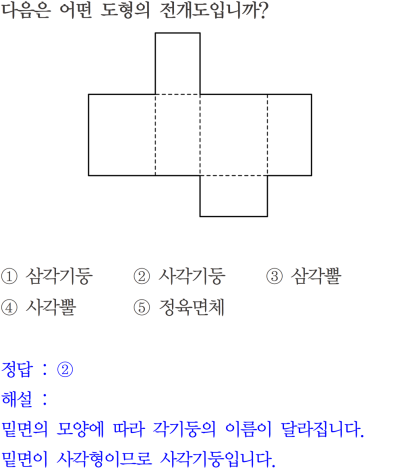 다음은 어떤 도형의 전개도입니까?

① 삼각기둥 ② 사각기둥 ③ 삼각뿔
④ 사각뿔 ⑤ 정육면체

정답 : ②
해설 :
밑면의 모양에 따라 각기둥의 이름이 달라집니다.
밑면이 사각형이므로 사각기둥입니다.